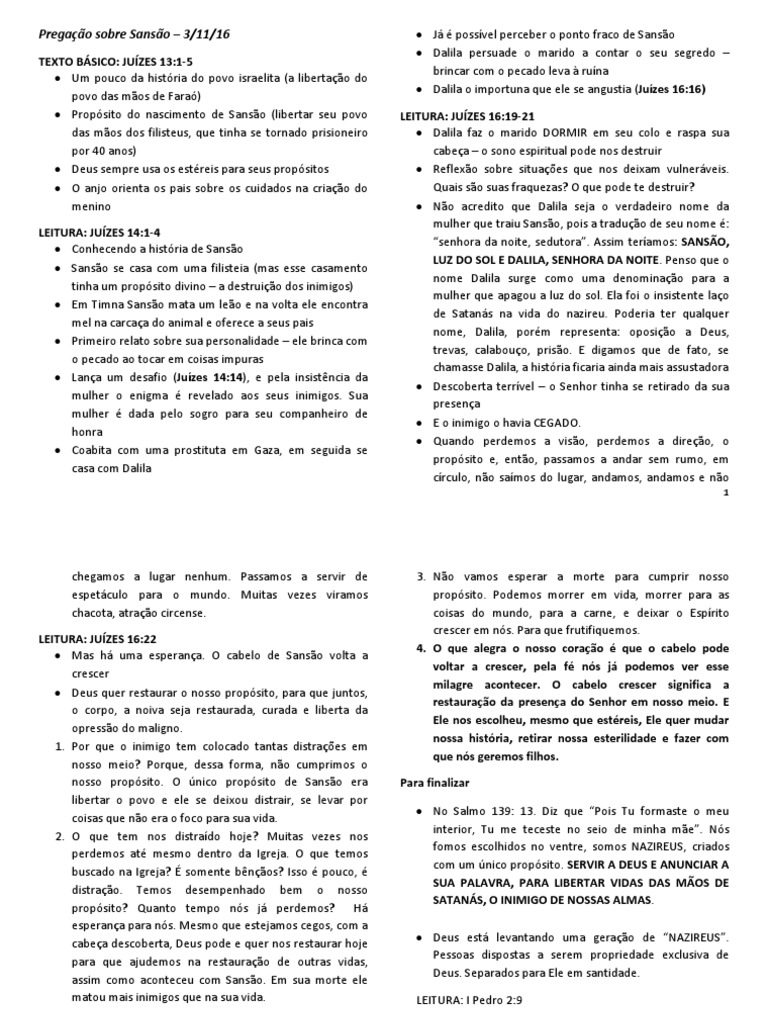 Pregação sobre Sansão – 3/11/16

TEXTO BÁSICO: JUÍZES 13:1-5
- Um pouco da história do povo israelita (a libertação do povo das mãos de Faraó)
- Propósito do nascimento de Sansão (libertar seu povo das mãos dos filisteus, que tinha se tornado prisioneiro por 40 anos)
- Deus sempre usa os estéreis para seus propósitos
- O anjo orienta os pais sobre os cuidados na criação do menino

LEITURA: JUÍZES 14:1-4
- Conhecendo a história de Sansão
- Sansão se casa com uma filisteia (mas esse casamento tinha um propósito divino – a destruição dos inimigos)
- Em Timna Sansão mata um leão e na volta ele encontra mel na carcaça do animal e oferece a seus pais
- Primeiro relato sobre sua personalidade – ele brinca com o pecado ao tocar em coisas impuras
- Lança um desafio (Juízes 14:14), e pela insistência da mulher o enigma é revelado aos seus inimigos. Sua mulher é dada pelo sogro para seu companheiro de honra
- Coabita com uma prostituta em Gaza, em seguida se casa com Dalila

- Já é possível perceber o ponto fraco de Sansão
- Dalila persuade o marido a contar o seu segredo – brincar com o pecado leva à ruína
- Dalila o importuna que ele se angustia (Juízes 16:16)

LEITURA: JUÍZES 16:19-21
- Dalila faz o marido DORMIR em seu colo e raspa sua cabeça – o sono espiritual pode nos destruir
- Reflexão sobre situações que nos deixam vulneráveis. Quais são suas fraquezas? O que pode te destruir?
- Não acredito que Dalila seja o verdadeiro nome da mulher que traiu Sansão, pois a tradução de seu nome é: "senhora da noite, sedutora". Assim teríamos: SANSÃO, LUZ DO SOL E DALILA, SENHORA DA NOITE. Penso que o nome Dalila surge como uma denominação para a mulher que apagou a luz do sol. Ela foi o insistente laço de Satanás na vida do nazireu. Poderia ter qualquer nome, Dalila, porém representa: oposição a Deus, trevas, calabouço, prisão. E digamos que de fato, se chamasse Dalila, a história ficaria ainda mais assustadora
- Descoberta terrível – o Senhor tinha se retirado da sua presença
- E o inimigo o havia CEGADO.
- Quando perdemos a visão, perdemos a direção, o propósito e, então, passamos a andar sem rumo, em círculo, não saímos do lugar, andamos, andamos e não

1

chegamos a lugar nenhum. Passamos a servir de espetáculo para o mundo. Muitas vezes viramos chacota, atração circense.

LEITURA: JUÍZES 16:22
- Mas há uma esperança. O cabelo de Sansão volta a crescer
- Deus quer restaurar o nosso propósito, para que juntos, o corpo, a noiva seja restaurada, curada e liberta da opressão do maligno.

1. Por que o inimigo tem colocado tantas distrações em nosso meio? Porque, dessa forma, não cumprimos o nosso propósito. O único propósito de Sansão era libertar o povo e ele se deixou distrair, se levar por coisas que não era o foco para sua vida.
2. O que tem nos distraído hoje? Muitas vezes nos perdemos até mesmo dentro da Igreja. O que temos buscado na Igreja? É somente bênçãos? Isso é pouco, é distração. Temos desempenhado bem o nosso propósito? Quanto tempo nós já perdemos? Há esperança para nós. Mesmo que estejamos cegos, com a cabeça descoberta, Deus pode e quer nos restaurar hoje para que ajudemos na restauração de outras vidas, assim como aconteceu com Sansão. Em sua morte ele matou mais inimigos que na sua vida.
3. Não vamos esperar a morte para cumprir nosso propósito. Podemos morrer em vida, morrer para as coisas do mundo, para a carne, e deixar o Espírito crescer em nós. Para que frutifiquemos.
4. O que alegra o nosso coração é que o cabelo pode voltar a crescer, pela fé nós já podemos ver esse milagre acontecer. O cabelo crescer significa a restauração da presença do Senhor em nosso meio. E Ele nos escolheu, mesmo que estéreis, Ele quer mudar nossa história, retirar nossa esterilidade e fazer com que nós geremos filhos.

Para finalizar

- No Salmo 139: 13. Diz que "Pois Tu formaste o meu interior, Tu me teceste no seio de minha mãe". Nós fomos escolhidos no ventre, somos NAZIREUS, criados com um único propósito. SERVIR A DEUS E ANUNCIAR A SUA PALAVRA, PARA LIBERTAR VIDAS DAS MÃOS DE SATANÁS, O INIMIGO DE NOSSAS ALMAS.

- Deus está levantando uma geração de "NAZIREUS". Pessoas dispostas a serem propriedade exclusiva de Deus. Separados para Ele em santidade.

LEITURA: I Pedro 2:9